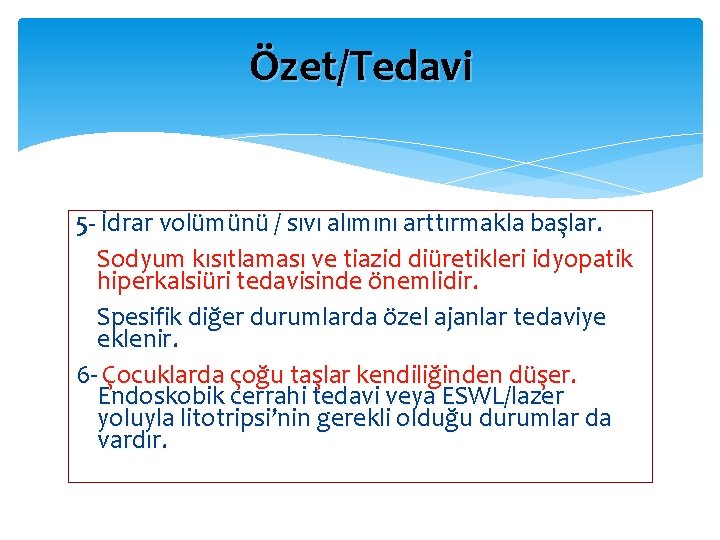 Özet/Tedavi

5- İdrar volümünü / sıvı alımını arttırmakla başlar.

Sodyum kısıtlaması ve tiazid diüretikleri idyopatik hiperkalsiüri tedavisinde önemlidir.

Spesifik diğer durumlarda özel ajanlar tedaviye eklenir.

6- Çocuklarda çoğu taşlar kendiliğinden düşer. Endoskobik cerrahi tedavi veya ESWL/lazer yoluyla litotripsi'nin gerekli olduğu durumlar da vardır.